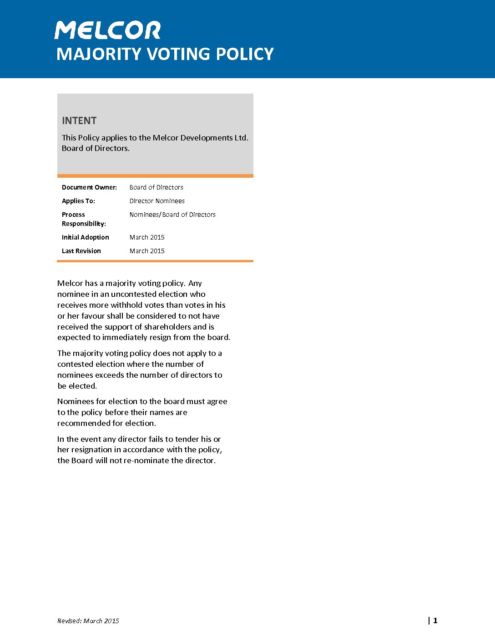 MELCOR
MAJORITY VOTING POLICY

INTENT

This Policy applies to the Melcor Developments Ltd. Board of Directors.

| Document Owner: | Board of Directors |
|---|---|
| Applies To: | Director Nominees |
| Process Responsibility: | Nominees/Board of Directors |
| Initial Adoption | March 2015 |
| Last Revision | March 2015 |

Melcor has a majority voting policy. Any nominee in an uncontested election who receives more withhold votes than votes in his or her favour shall be considered to not have received the support of shareholders and is expected to immediately resign from the board.

The majority voting policy does not apply to a contested election where the number of nominees exceeds the number of directors to be elected.

Nominees for election to the board must agree to the policy before their names are recommended for election.

In the event any director fails to tender his or her resignation in accordance with the policy, the Board will not re-nominate the director.

Revised: March 2015

| 1